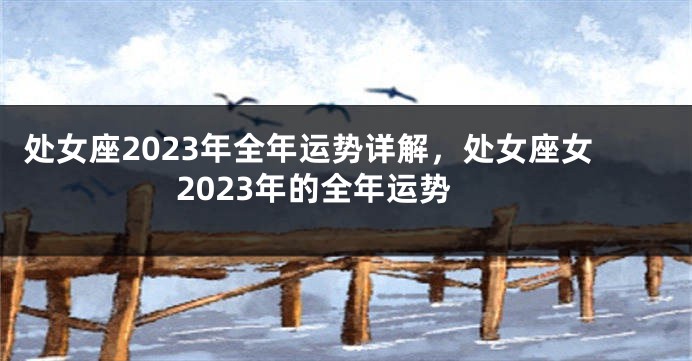 处女座2023年全年运势详解，处女座女2023年的全年运势